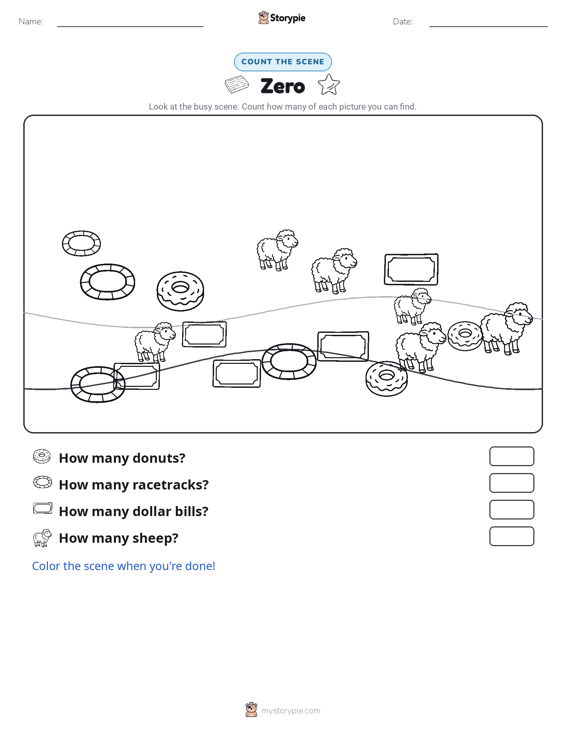 Name:

Storypie

Date:

COUNT THE SCENE

Zero

Look at the busy scene. Count how many of each picture you can find.

How many donuts?

How many racetracks?

How many dollar bills?

How many sheep?

Color the scene when you're done!

mystorypie.com